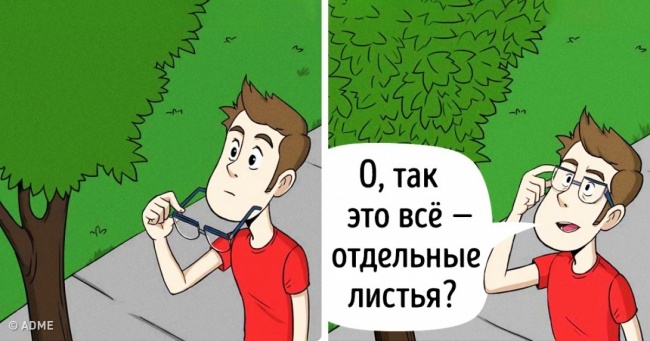 © ADME

О, так это всё — отдельные листья?